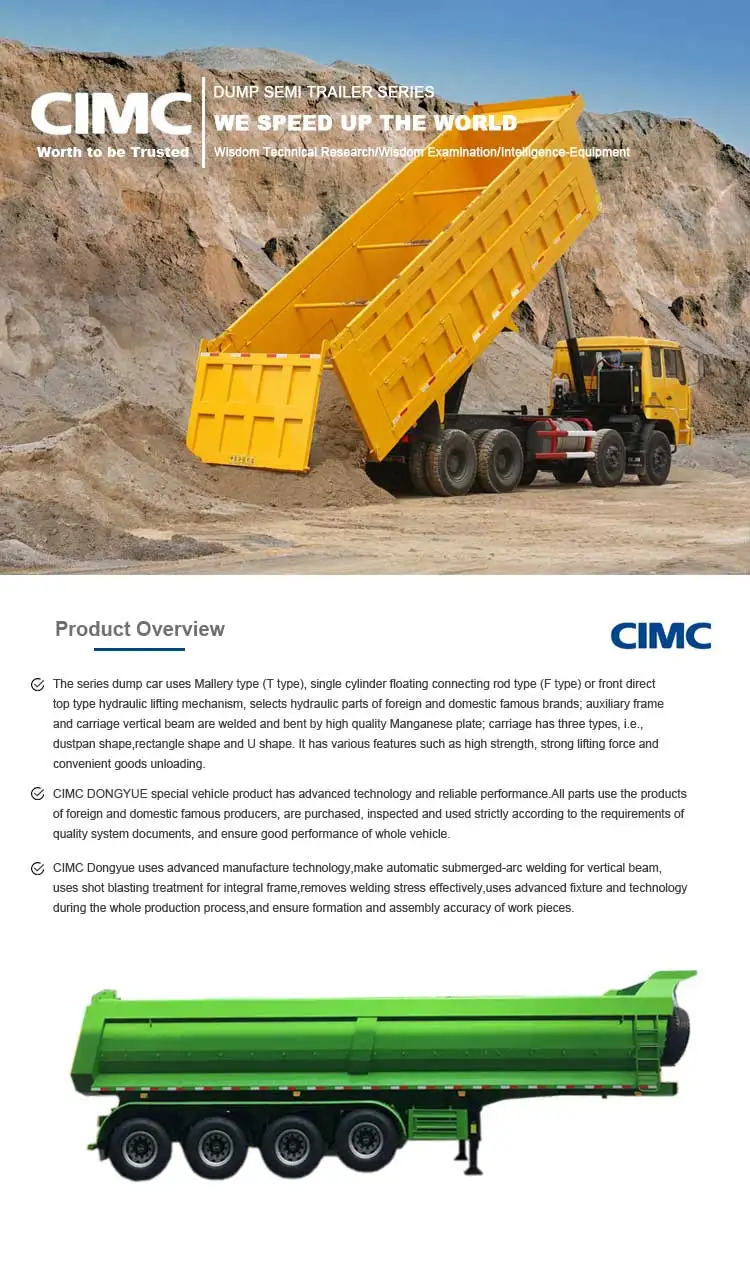 CIMC
Worth to be Trusted

DUMP SEMI TRAILER SERIES
WE SPEED UP THE WORLD
Wisdom Technical Research/Wisdom Examination/Intelligence-Equipment

Product Overview

CIMC

The series dump car uses Mallery type (T type), single cylinder floating connecting rod type (F type) or front direct top type hydraulic lifting mechanism, selects hydraulic parts of foreign and domestic famous brands; auxiliary frame and carriage vertical beam are welded and bent by high quality Manganese plate; carriage has three types, i.e., dustpan shape,rectangle shape and U shape. It has various features such as high strength, strong lifting force and convenient goods unloading.

CIMC DONGYUE special vehicle product has advanced technology and reliable performance.All parts use the products of foreign and domestic famous producers, are purchased, inspected and used strictly according to the requirements of quality system documents, and ensure good performance of whole vehicle.

CIMC Dongyue uses advanced manufacture technology,make automatic submerged-arc welding for vertical beam, uses shot blasting treatment for integral frame,removes welding stress effectively,uses advanced fixture and technology during the whole production process,and ensure formation and assembly accuracy of work pieces.